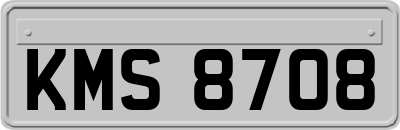 KMS 8708